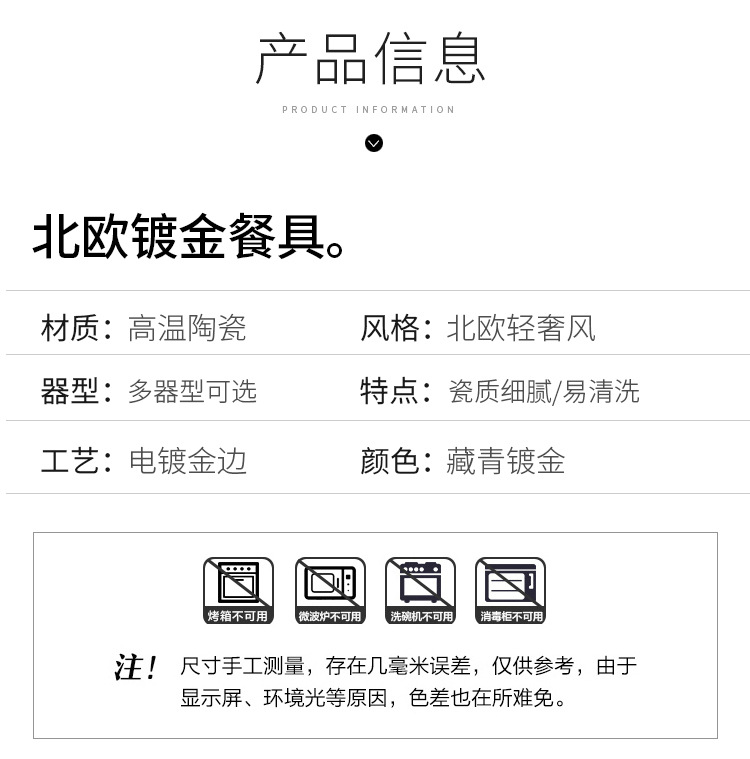 产品信息

PRODUCT INFORMATION

北欧镀金餐具。

材质：高温陶瓷

风格：北欧轻奢风

器型：多器型可选

特点：瓷质细腻/易清洗

工艺：电镀金边

颜色：藏青镀金

烤箱不可用

微波炉不可用

洗碗机不可用

消毒柜不可用

注！尺寸手工测量，存在几毫米误差，仅供参考，由于显示屏、环境光等原因，色差也在所难免。